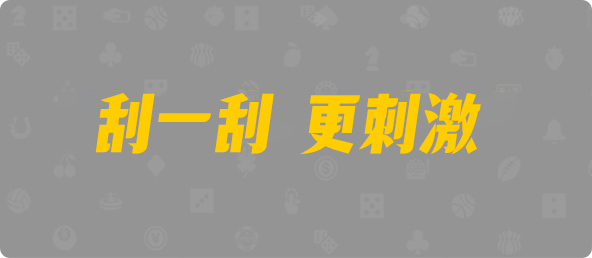 刮一刮 更刺激